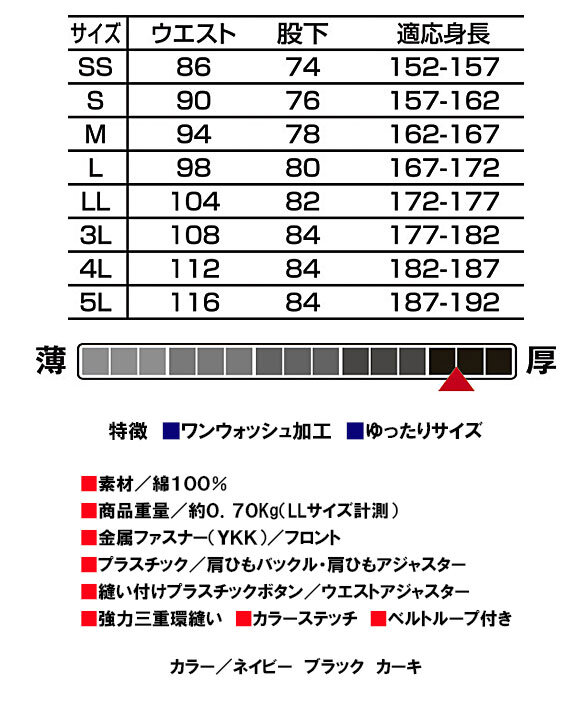 | サイズ | ウエスト | 股下 | 適応身長 |
|---|---|---|---|
| SS | 86 | 74 | 152-157 |
| S | 90 | 76 | 157-162 |
| M | 94 | 78 | 162-167 |
| L | 98 | 80 | 167-172 |
| LL | 104 | 82 | 172-177 |
| 3L | 108 | 84 | 177-182 |
| 4L | 112 | 84 | 182-187 |
| 5L | 116 | 84 | 187-192 |

薄 厚

特徴 ■ワンウォッシュ加工 ■ゆったりサイズ

■素材／綿100％
■商品重量／約0．70Kg（LLサイズ計測）
■金属ファスナー（YKK）／フロント
■プラスチック／肩ひもバックル・肩ひもアジャスター
■縫い付けプラスチックボタン／ウエストアジャスター
■強力三重環縫い ■カラーステッチ ■ベルトループ付き

カラー／ネイビー ブラック カーキ